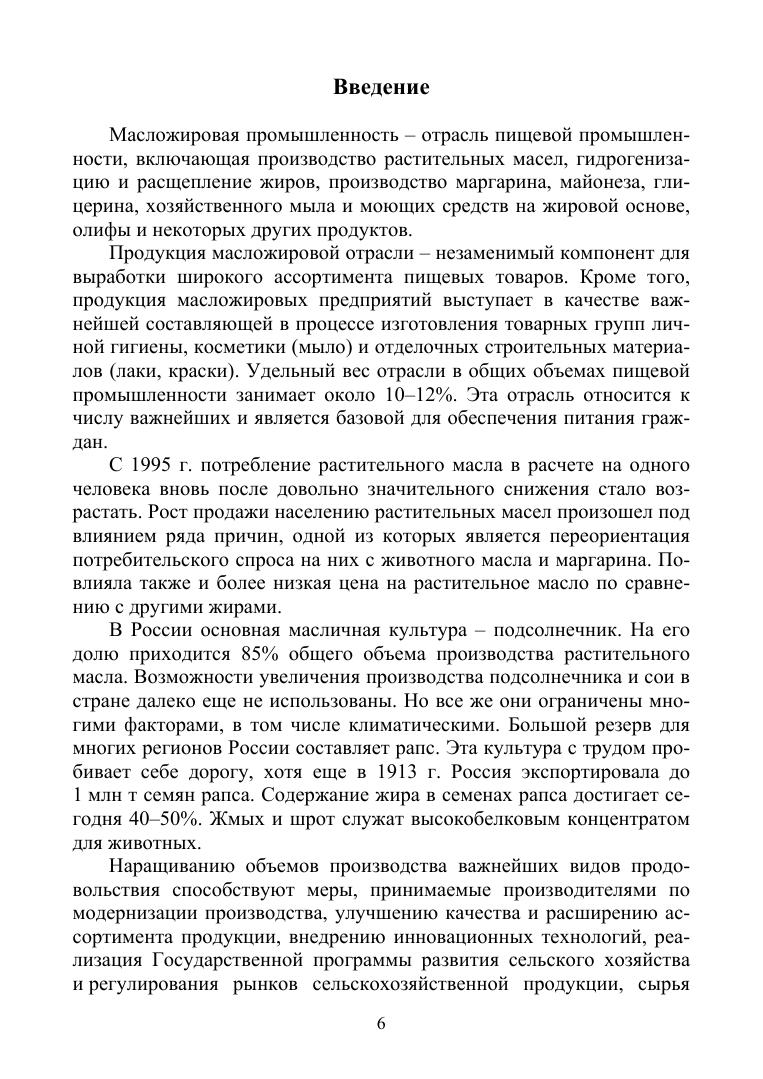 Введение

Масложировая промышленность – отрасль пищевой промышленности, включающая производство растительных масел, гидрогенизацию и расщепление жиров, производство маргарина, майонеза, глицерина, хозяйственного мыла и моющих средств на жировой основе, олифы и некоторых других продуктов.

Продукция масложировой отрасли – незаменимый компонент для выработки широкого ассортимента пищевых товаров. Кроме того, продукция масложировых предприятий выступает в качестве важнейшей составляющей в процессе изготовления товарных групп личной гигиены, косметики (мыло) и отделочных строительных материалов (лаки, краски). Удельный вес отрасли в общих объемах пищевой промышленности занимает около 10–12%. Эта отрасль относится к числу важнейших и является базовой для обеспечения питания граждан.

С 1995 г. потребление растительного масла в расчете на одного человека вновь после довольно значительного снижения стало возрастать. Рост продажи населению растительных масел произошел под влиянием ряда причин, одной из которых является переориентация потребительского спроса на них с животного масла и маргарина. Повлияла также и более низкая цена на растительное масло по сравнению с другими жирами.

В России основная масличная культура – подсолнечник. На его долю приходится 85% общего объема производства растительного масла. Возможности увеличения производства подсолнечника и сои в стране далеко еще не использованы. Но все же они ограничены многими факторами, в том числе климатическими. Большой резерв для многих регионов России составляет рапс. Эта культура с трудом пробивает себе дорогу, хотя еще в 1913 г. Россия экспортировала до 1 млн т семян рапса. Содержание жира в семенах рапса достигает сегодня 40–50%. Жмых и шрот служат высокобелковым концентратом для животных.

Наращиванию объемов производства важнейших видов продовольствия способствуют меры, принимаемые производителями по модернизации производства, улучшению качества и расширению ассортимента продукции, внедрению инновационных технологий, реализация Государственной программы развития сельского хозяйства и регулирования рынков сельскохозяйственной продукции, сырья

6